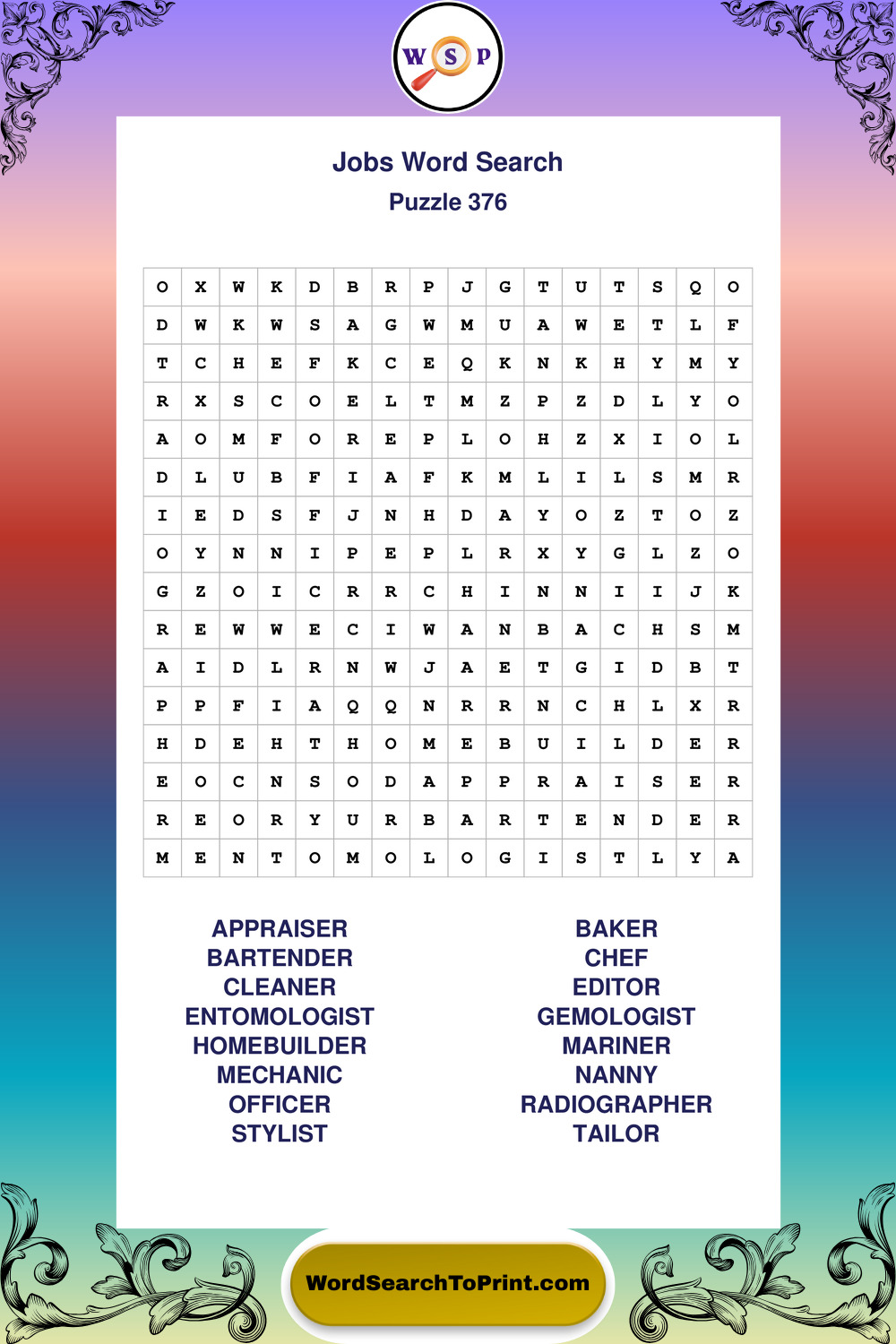 W S P

Jobs Word Search
Puzzle 376

| O | X | W | K | D | B | R | P | J | G | T | U | T | S | Q | O |
|---|---|---|---|---|---|---|---|---|---|---|---|---|---|---|---|
| D | W | K | W | S | A | G | W | M | U | A | W | E | T | L | F |
| T | C | H | E | F | K | C | E | Q | K | N | K | H | Y | M | Y |
| R | X | S | C | O | E | L | T | M | Z | P | Z | D | L | Y | O |
| A | O | M | F | O | R | E | P | L | O | H | Z | X | I | O | L |
| D | L | U | B | F | I | A | F | K | M | L | I | L | S | M | R |
| I | E | D | S | F | J | N | H | D | A | Y | O | Z | T | O | Z |
| O | Y | N | N | I | P | E | P | L | R | X | Y | G | L | Z | O |
| G | Z | O | I | C | R | R | C | H | I | N | N | I | I | J | K |
| R | E | W | W | E | C | I | W | A | N | B | A | C | H | S | M |
| A | I | D | L | R | N | W | J | A | E | T | G | I | D | B | T |
| P | P | F | I | A | Q | Q | N | R | R | N | C | H | L | X | R |
| H | D | E | H | T | H | O | M | E | B | U | I | L | D | E | R |
| E | O | C | N | S | O | D | A | P | P | R | A | I | S | E | R |
| R | E | O | R | Y | U | R | B | A | R | T | E | N | D | E | R |
| M | E | N | T | O | M | O | L | O | G | I | S | T | L | Y | A |

APPRAISER
BARTENDER
CLEANER
ENTOMOLOGIST
HOMEBUILDER
MECHANIC
OFFICER
STYLIST

BAKER
CHEF
EDITOR
GEMOLOGIST
MARINER
NANNY
RADIOGRAPHER
TAILOR

WordSearchToPrint.com